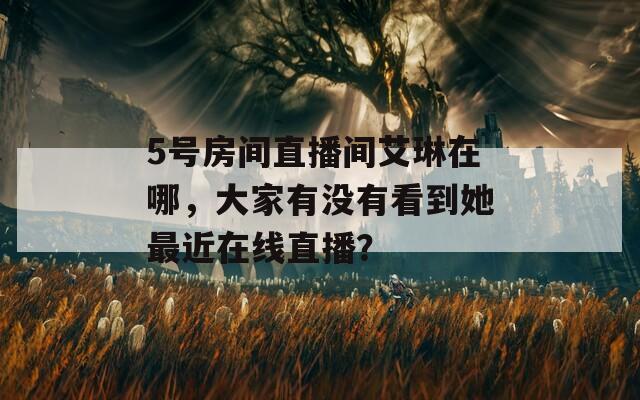 5号房间直播间艾琳在哪，大家有没有看到她最近在线直播?